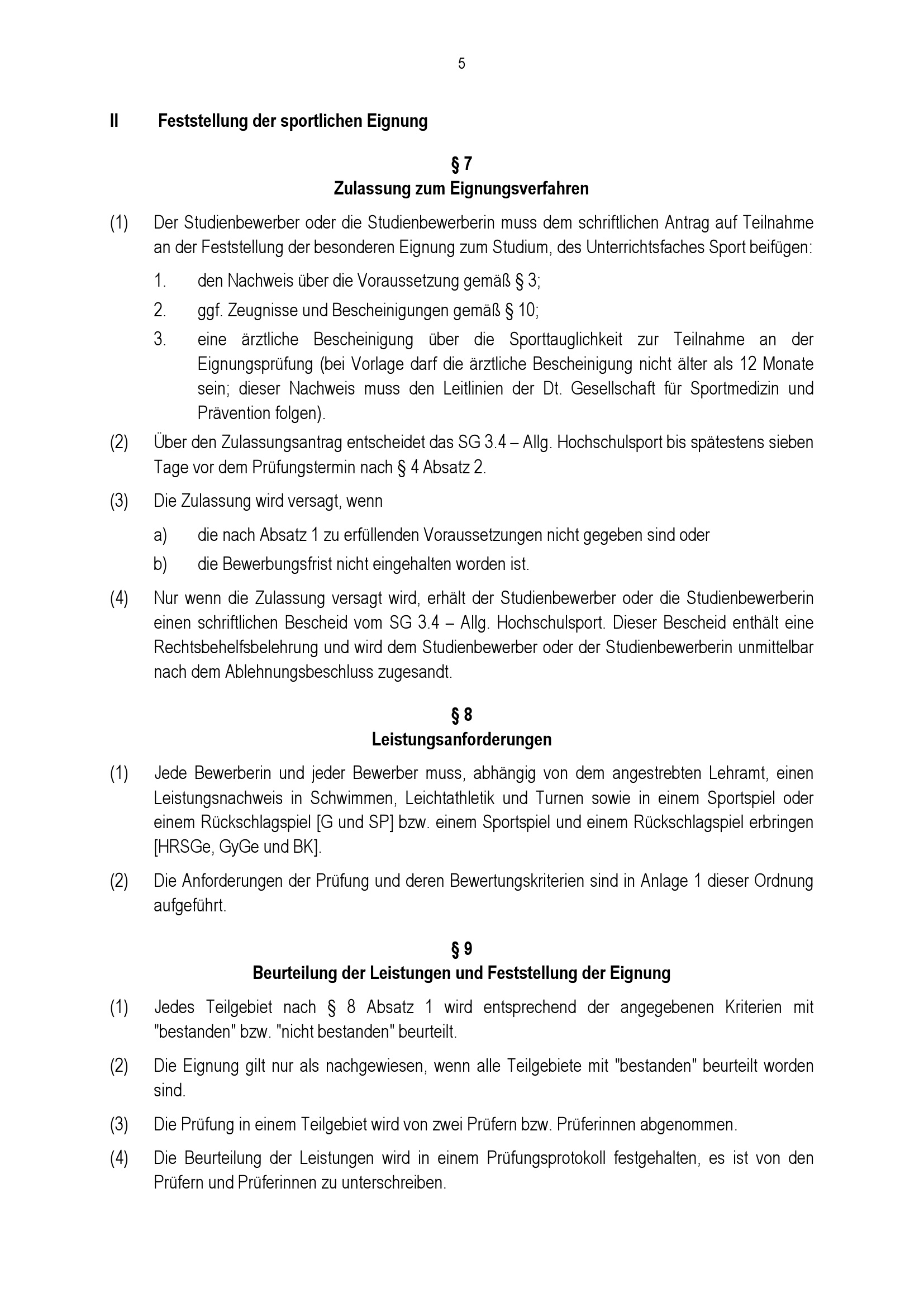 5

II Feststellung der sportlichen Eignung

§ 7
Zulassung zum Eignungsverfahren

(1) Der Studienbewerber oder die Studienbewerberin muss dem schriftlichen Antrag auf Teilnahme an der Feststellung der besonderen Eignung zum Studium, des Unterrichtsfaches Sport beifügen:

1. den Nachweis über die Voraussetzung gemäß § 3;

2. ggf. Zeugnisse und Bescheinigungen gemäß § 10;

3. eine ärztliche Bescheinigung über die Sporttauglichkeit zur Teilnahme an der Eignungsprüfung (bei Vorlage darf die ärztliche Bescheinigung nicht älter als 12 Monate sein; dieser Nachweis muss den Leitlinien der Dt. Gesellschaft für Sportmedizin und Prävention folgen).

(2) Über den Zulassungsantrag entscheidet das SG 3.4 – Allg. Hochschulsport bis spätestens sieben Tage vor dem Prüfungstermin nach § 4 Absatz 2.

(3) Die Zulassung wird versagt, wenn

a) die nach Absatz 1 zu erfüllenden Voraussetzungen nicht gegeben sind oder

b) die Bewerbungsfrist nicht eingehalten worden ist.

(4) Nur wenn die Zulassung versagt wird, erhält der Studienbewerber oder die Studienbewerberin einen schriftlichen Bescheid vom SG 3.4 – Allg. Hochschulsport. Dieser Bescheid enthält eine Rechtsbehelfsbelehrung und wird dem Studienbewerber oder der Studienbewerberin unmittelbar nach dem Ablehnungsbeschluss zugesandt.

§ 8
Leistungsanforderungen

(1) Jede Bewerberin und jeder Bewerber muss, abhängig von dem angestrebten Lehramt, einen Leistungsnachweis in Schwimmen, Leichtathletik und Turnen sowie in einem Sportspiel oder einem Rückschlagspiel [G und SP] bzw. einem Sportspiel und einem Rückschlagspiel erbringen [HRSGe, GyGe und BK].

(2) Die Anforderungen der Prüfung und deren Bewertungskriterien sind in Anlage 1 dieser Ordnung aufgeführt.

§ 9
Beurteilung der Leistungen und Feststellung der Eignung

(1) Jedes Teilgebiet nach § 8 Absatz 1 wird entsprechend der angegebenen Kriterien mit "bestanden" bzw. "nicht bestanden" beurteilt.

(2) Die Eignung gilt nur als nachgewiesen, wenn alle Teilgebiete mit "bestanden" beurteilt worden sind.

(3) Die Prüfung in einem Teilgebiet wird von zwei Prüfern bzw. Prüferinnen abgenommen.

(4) Die Beurteilung der Leistungen wird in einem Prüfungsprotokoll festgehalten, es ist von den Prüfern und Prüferinnen zu unterschreiben.